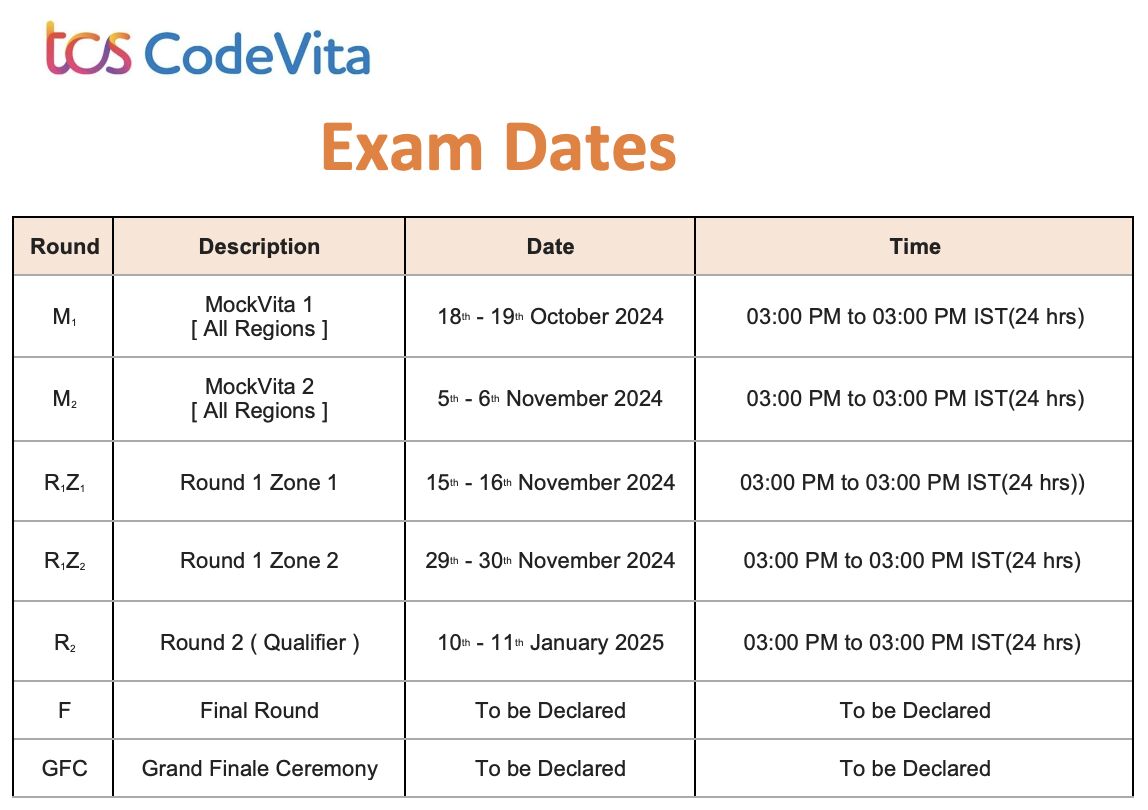 tcs CodeVita

Exam Dates

| Round | Description | Date | Time |
|---|---|---|---|
| $M_1$ | MockVita 1 [ All Regions ] | $18^{th}$ - $19^{th}$ October 2024 | 03:00 PM to 03:00 PM IST(24 hrs) |
| $M_2$ | MockVita 2 [ All Regions ] | $5^{th}$ - $6^{th}$ November 2024 | 03:00 PM to 03:00 PM IST(24 hrs) |
| $R_1Z_1$ | Round 1 Zone 1 | $15^{th}$ - $16^{th}$ November 2024 | 03:00 PM to 03:00 PM IST(24 hrs)) |
| $R_1Z_2$ | Round 1 Zone 2 | $29^{th}$ - $30^{th}$ November 2024 | 03:00 PM to 03:00 PM IST(24 hrs) |
| $R_2$ | Round 2 ( Qualifier ) | $10^{th}$ - $11^{th}$ January 2025 | 03:00 PM to 03:00 PM IST(24 hrs) |
| F | Final Round | To be Declared | To be Declared |
| GFC | Grand Finale Ceremony | To be Declared | To be Declared |